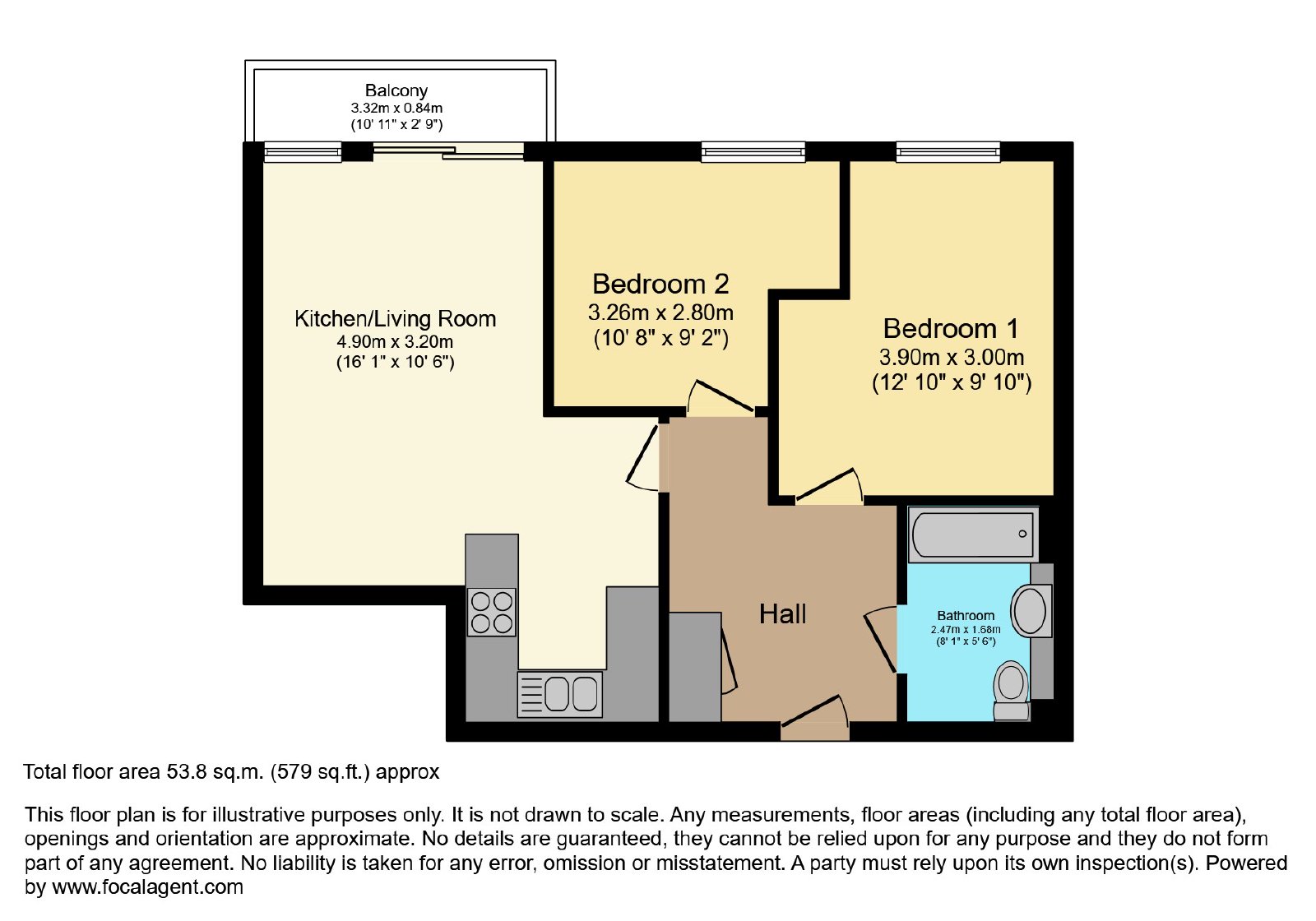 Balcony
3.32m x 0.84m
(10' 11" x 2' 9")

Kitchen/Living Room
4.90m x 3.20m
(16' 1" x 10' 6")

Bedroom 2
3.26m x 2.80m
(10' 8" x 9' 2")

Bedroom 1
3.90m x 3.00m
(12' 10" x 9' 10")

Hall

Bathroom
2.47m x 1.68m
(8' 1" x 5' 6")

Total floor area 53.8 sq.m. (579 sq.ft.) approx

This floor plan is for illustrative purposes only. It is not drawn to scale. Any measurements, floor areas (including any total floor area), openings and orientation are approximate. No details are guaranteed, they cannot be relied upon for any purpose and they do not form part of any agreement. No liability is taken for any error, omission or misstatement. A party must rely upon its own inspection(s). Powered by www.focalagent.com